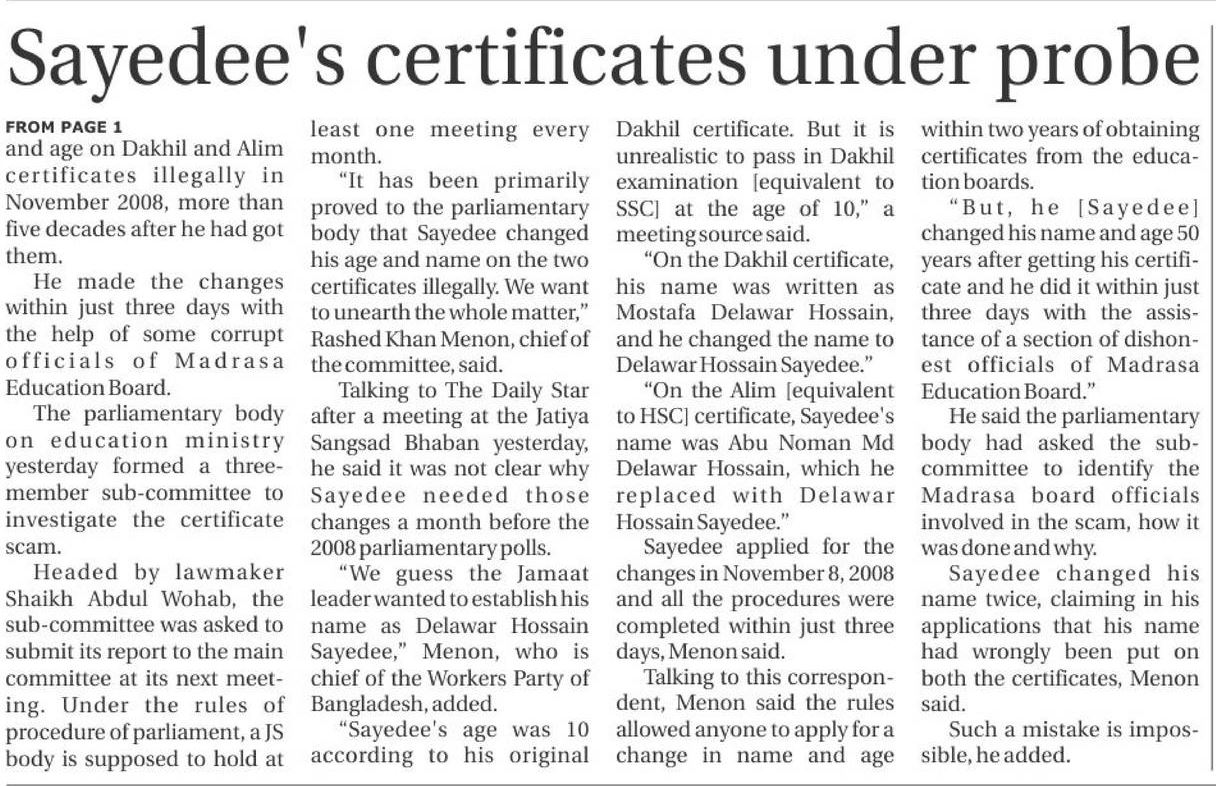 Sayedee's certificates under probe

FROM PAGE 1
and age on Dakhil and Alim certificates illegally in November 2008, more than five decades after he had got them.

He made the changes within just three days with the help of some corrupt officials of Madrasa Education Board.

The parliamentary body on education ministry yesterday formed a three-member sub-committee to investigate the certificate scam.

Headed by lawmaker Shaikh Abdul Wohab, the sub-committee was asked to submit its report to the main committee at its next meeting. Under the rules of procedure of parliament, a JS body is supposed to hold at least one meeting every month.

"It has been primarily proved to the parliamentary body that Sayedee changed his age and name on the two certificates illegally. We want to unearth the whole matter," Rashed Khan Menon, chief of the committee, said.

Talking to The Daily Star after a meeting at the Jatiya Sangsad Bhaban yesterday, he said it was not clear why Sayedee needed those changes a month before the 2008 parliamentary polls.

"We guess the Jamaat leader wanted to establish his name as Delawar Hossain Sayedee," Menon, who is chief of the Workers Party of Bangladesh, added.

"Sayedee's age was 10 according to his original Dakhil certificate. But it is unrealistic to pass in Dakhil examination [equivalent to SSC] at the age of 10," a meeting source said.

"On the Dakhil certificate, his name was written as Mostafa Delawar Hossain, and he changed the name to Delawar Hossain Sayedee."

"On the Alim [equivalent to HSC] certificate, Sayedee's name was Abu Noman Md Delawar Hossain, which he replaced with Delawar Hossain Sayedee."

Sayedee applied for the changes in November 8, 2008 and all the procedures were completed within just three days, Menon said.

Talking to this correspondent, Menon said the rules allowed anyone to apply for a change in name and age within two years of obtaining certificates from the education boards.

"But, he [Sayedee] changed his name and age 50 years after getting his certificate and he did it within just three days with the assistance of a section of dishonest officials of Madrasa Education Board."

He said the parliamentary body had asked the sub-committee to identify the Madrasa board officials involved in the scam, how it was done and why.

Sayedee changed his name twice, claiming in his applications that his name had wrongly been put on both the certificates, Menon said.

Such a mistake is impossible, he added.